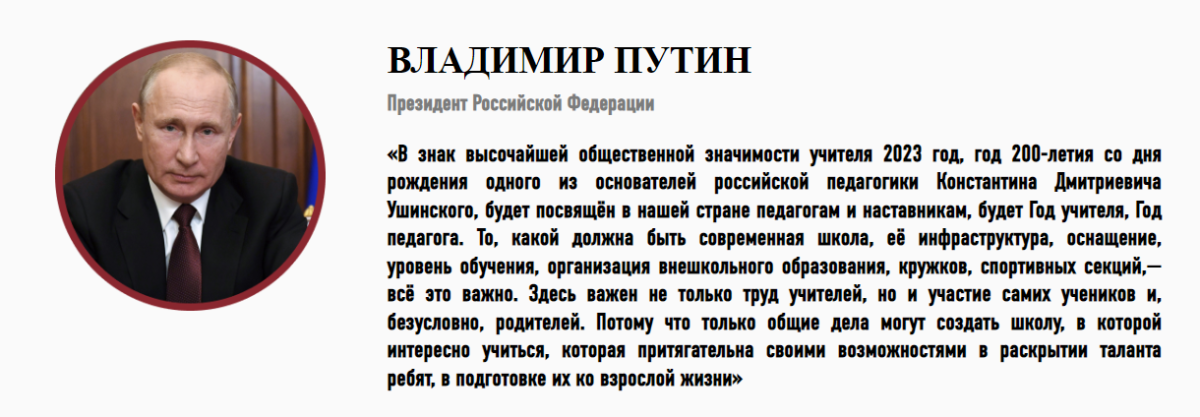 ВЛАДИМИР ПУТИН

Президент Российской Федерации

«В знак высочайшей общественной значимости учителя 2023 год, год 200-летия со дня рождения одного из основателей российской педагогики Константина Дмитриевича Ушинского, будет посвящён в нашей стране педагогам и наставникам, будет Год учителя, Год педагога. То, какой должна быть современная школа, её инфраструктура, оснащение, уровень обучения, организация внешкольного образования, кружков, спортивных секций,— всё это важно. Здесь важен не только труд учителей, но и участие самих учеников и, безусловно, родителей. Потому что только общие дела могут создать школу, в которой интересно учиться, которая притягательна своими возможностями в раскрытии таланта ребят, в подготовке их ко взрослой жизни»